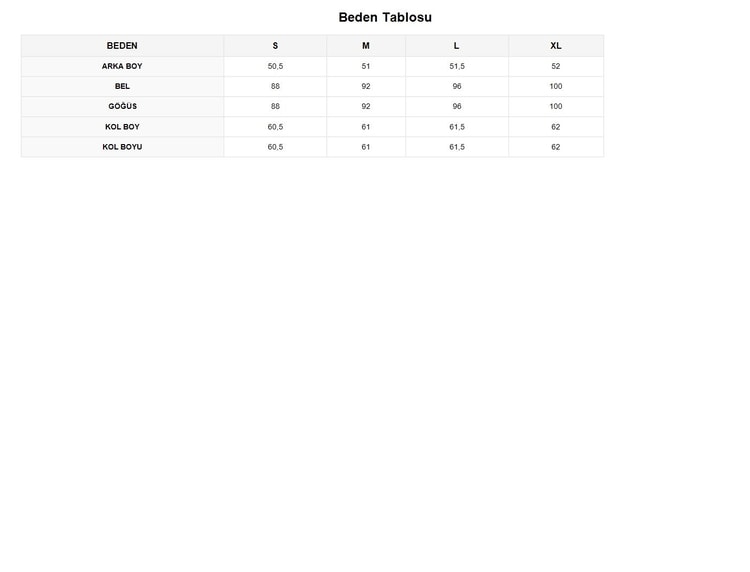 Beden Tablosu

| BEDEN | S | M | L | XL |
|---|---|---|---|---|
| ARKA BOY | 50,5 | 51 | 51,5 | 52 |
| BEL | 88 | 92 | 96 | 100 |
| GÖĞÜS | 88 | 92 | 96 | 100 |
| KOL BOY | 60,5 | 61 | 61,5 | 62 |
| KOL BOYU | 60,5 | 61 | 61,5 | 62 |